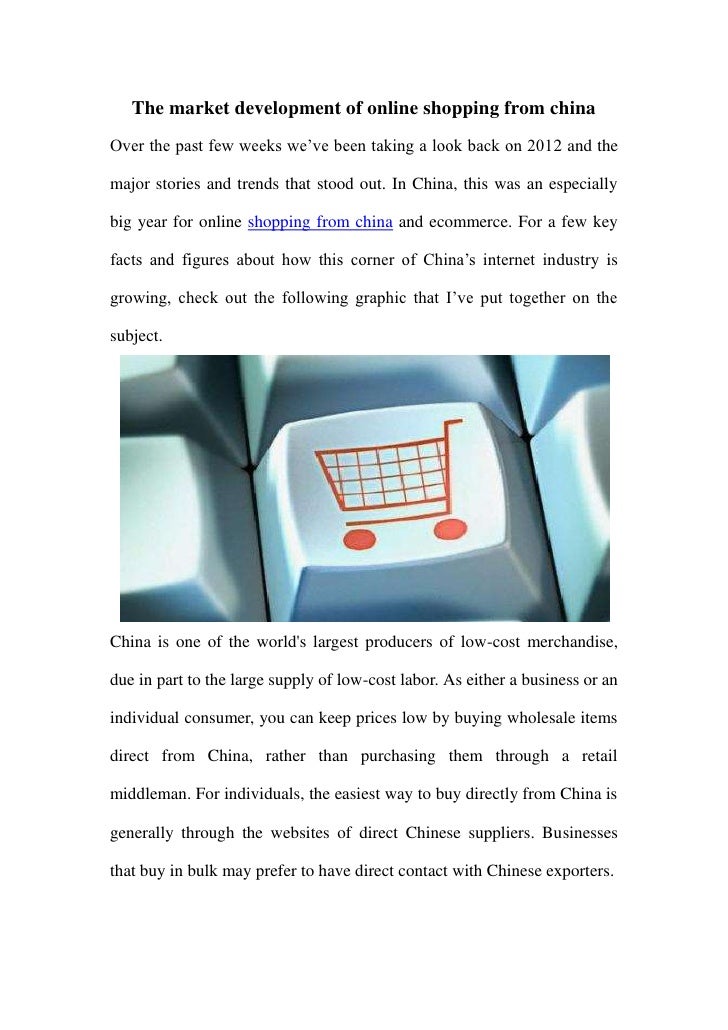 The market development of online shopping from china

Over the past few weeks we've been taking a look back on 2012 and the major stories and trends that stood out. In China, this was an especially big year for online shopping from china and ecommerce. For a few key facts and figures about how this corner of China's internet industry is growing, check out the following graphic that I've put together on the subject.

China is one of the world's largest producers of low-cost merchandise, due in part to the large supply of low-cost labor. As either a business or an individual consumer, you can keep prices low by buying wholesale items direct from China, rather than purchasing them through a retail middleman. For individuals, the easiest way to buy directly from China is generally through the websites of direct Chinese suppliers. Businesses that buy in bulk may prefer to have direct contact with Chinese exporters.